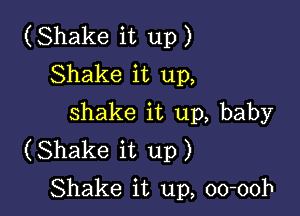 (Shake it up)
Shake it up,
shake it up, baby
(Shake it up)
Shake it up, oo-ooh